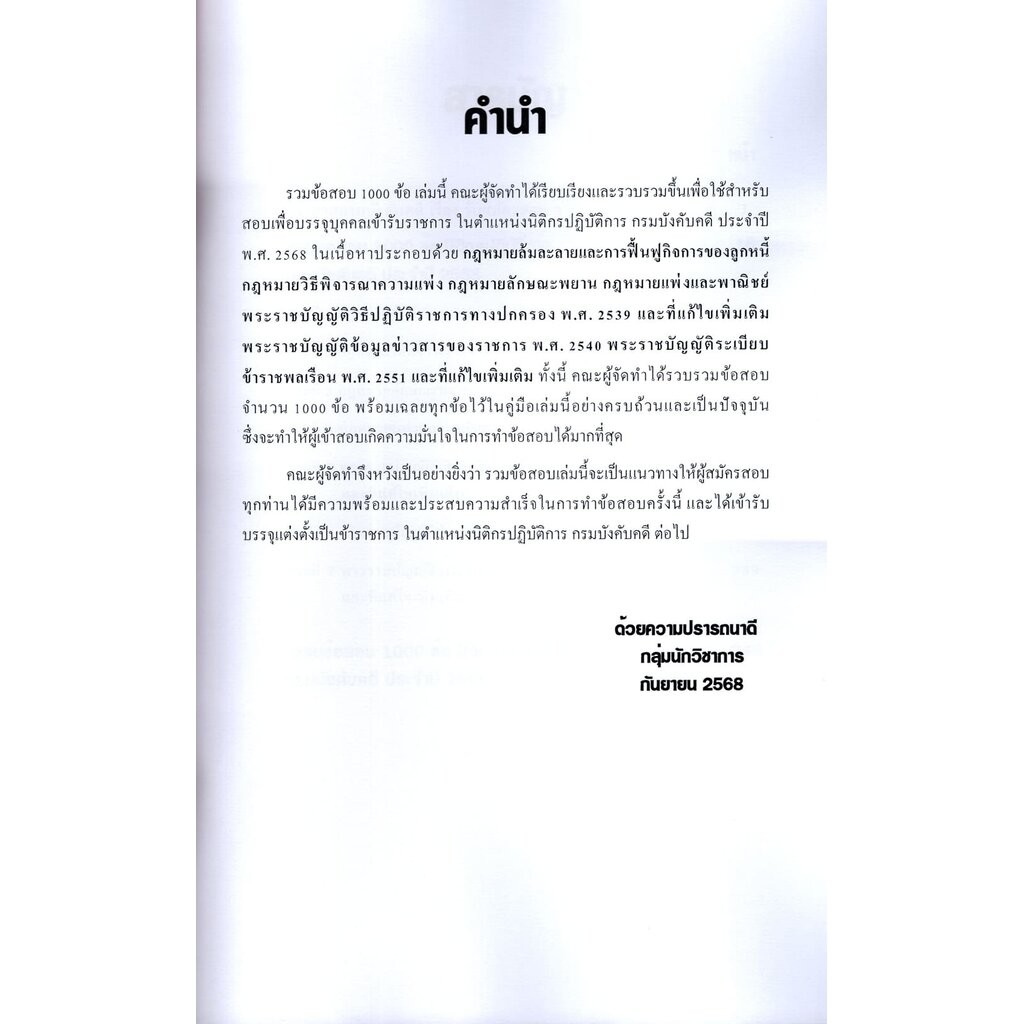 คำนำ

รวมข้อสอบ 1000 ข้อ เล่มนี้ คณะผู้จัดทำได้เรียบเรียงและรวบรวมขึ้นเพื่อใช้สำหรับสอบเพื่อบรรจุบุคคลเข้ารับราชการ ในตำแหน่งนิติกรปฏิบัติการ กรมบังคับคดี ประจำปี พ.ศ. 2568 ในเนื้อหาประกอบด้วย กฎหมายล้มละลายและการฟื้นฟูกิจการของลูกหนี้ กฎหมายวิธีพิจารณาความแพ่ง กฎหมายลักษณะพยาน กฎหมายแพ่งและพาณิชย์ พระราชบัญญัติวิธีปฏิบัติราชการทางปกครอง พ.ศ. 2539 และที่แก้ไขเพิ่มเติม พระราชบัญญัติข้อมูลข่าวสารของราชการ พ.ศ. 2540 พระราชบัญญัติระเบียบข้าราชพลเรือน พ.ศ. 2551 และที่แก้ไขเพิ่มเติม ทั้งนี้ คณะผู้จัดทำได้รวบรวมข้อสอบจำนวน 1000 ข้อ พร้อมเฉลยทุกข้อไว้ในคู่มือเล่มนี้อย่างครบถ้วนและเป็นปัจจุบัน ซึ่งจะทำให้ผู้เข้าสอบเกิดความมั่นใจในการทำข้อสอบได้มากที่สุด

คณะผู้จัดทำจึงหวังเป็นอย่างยิ่งว่า รวมข้อสอบเล่มนี้จะเป็นแนวทางให้ผู้สมัครสอบทุกท่านได้มีความพร้อมและประสบความสำเร็จในการทำข้อสอบครั้งนี้ และได้เข้ารับบรรจุแต่งตั้งเป็นข้าราชการ ในตำแหน่งนิติกรปฏิบัติการ กรมบังคับคดี ต่อไป

ด้วยความปรารถนาดี
กลุ่มนักวิชาการ
กันยายน 2568